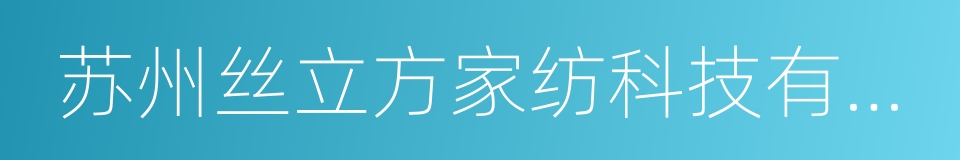 苏州丝立方家纺科技有...